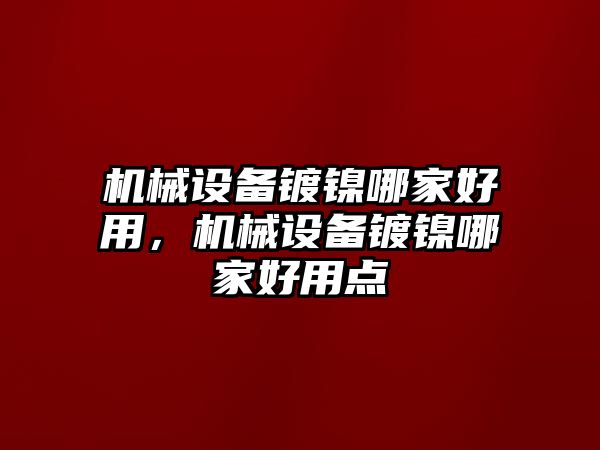 机械设备镀镍哪家好用，机械设备镀镍哪家好用点